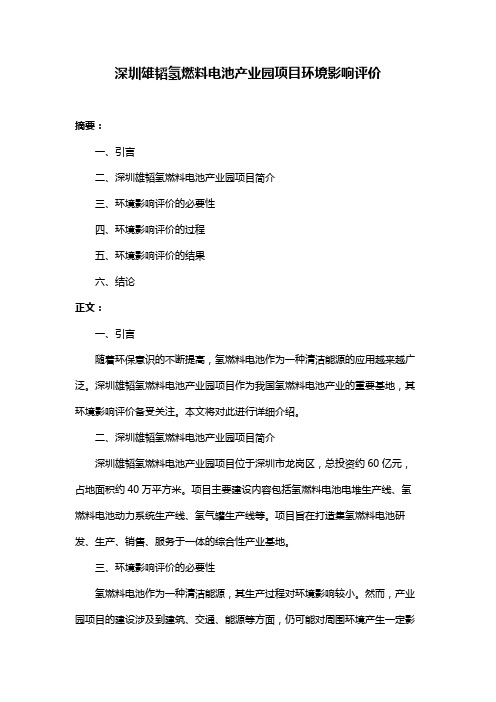 深圳雄韬氢燃料电池产业园项目环境影响评价

摘要：

一、引言

二、深圳雄韬氢燃料电池产业园项目简介

三、环境影响评价的必要性

四、环境影响评价的过程

五、环境影响评价的结果

六、结论

正文：

一、引言

随着环保意识的不断提高，氢燃料电池作为一种清洁能源的应用越来越广泛。深圳雄韬氢燃料电池产业园项目作为我国氢燃料电池产业的重要基地，其环境影响评价备受关注。本文将对此进行详细介绍。

二、深圳雄韬氢燃料电池产业园项目简介

深圳雄韬氢燃料电池产业园项目位于深圳市龙岗区，总投资约 60 亿元，占地面积约 40 万平方米。项目主要建设内容包括氢燃料电池电堆生产线、氢燃料电池动力系统生产线、氢气罐生产线等。项目旨在打造集氢燃料电池研发、生产、销售、服务于一体的综合性产业基地。

三、环境影响评价的必要性

氢燃料电池作为一种清洁能源，其生产过程对环境影响较小。然而，产业园项目的建设涉及到建筑、交通、能源等方面，仍可能对周围环境产生一定影